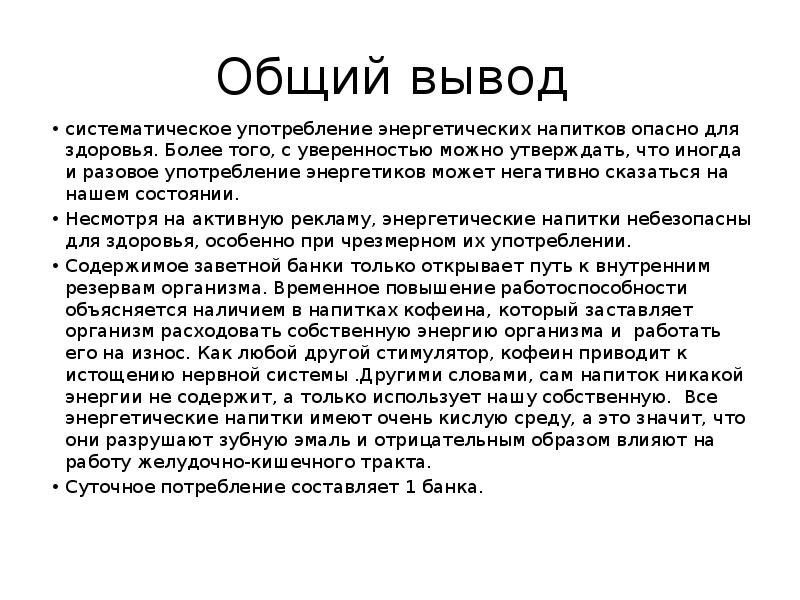 Общий вывод

• систематическое употребление энергетических напитков опасно для здоровья. Более того, с уверенностью можно утверждать, что иногда и разовое употребление энергетиков может негативно сказаться на нашем состоянии.
• Несмотря на активную рекламу, энергетические напитки небезопасны для здоровья, особенно при чрезмерном их употреблении.
• Содержимое заветной банки только открывает путь к внутренним резервам организма. Временное повышение работоспособности объясняется наличием в напитках кофеина, который заставляет организм расходовать собственную энергию организма и работать его на износ. Как любой другой стимулятор, кофеин приводит к истощению нервной системы .Другими словами, сам напиток никакой энергии не содержит, а только использует нашу собственную. Все энергетические напитки имеют очень кислую среду, а это значит, что они разрушают зубную эмаль и отрицательным образом влияют на работу желудочно-кишечного тракта.
• Суточное потребление составляет 1 банка.